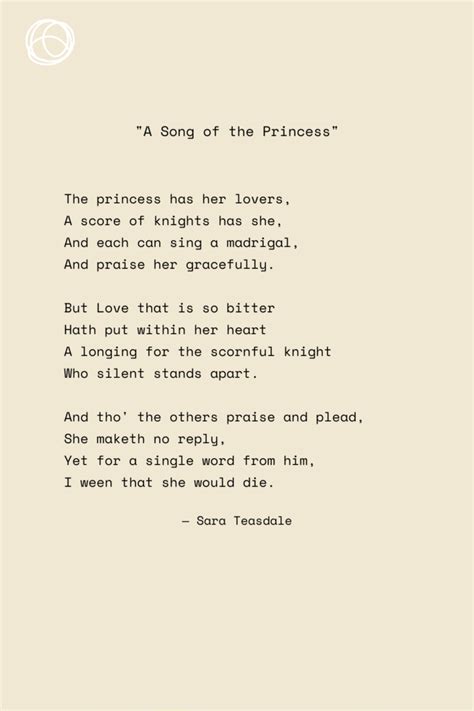 "A Song of the Princess"

The princess has her lovers,
A score of knights has she,
And each can sing a madrigal,
And praise her gracefully.

But Love that is so bitter
Hath put within her heart
A longing for the scornful knight
Who silent stands apart.

And tho' the others praise and plead,
She maketh no reply,
Yet for a single word from him,
I ween that she would die.

— Sara Teasdale